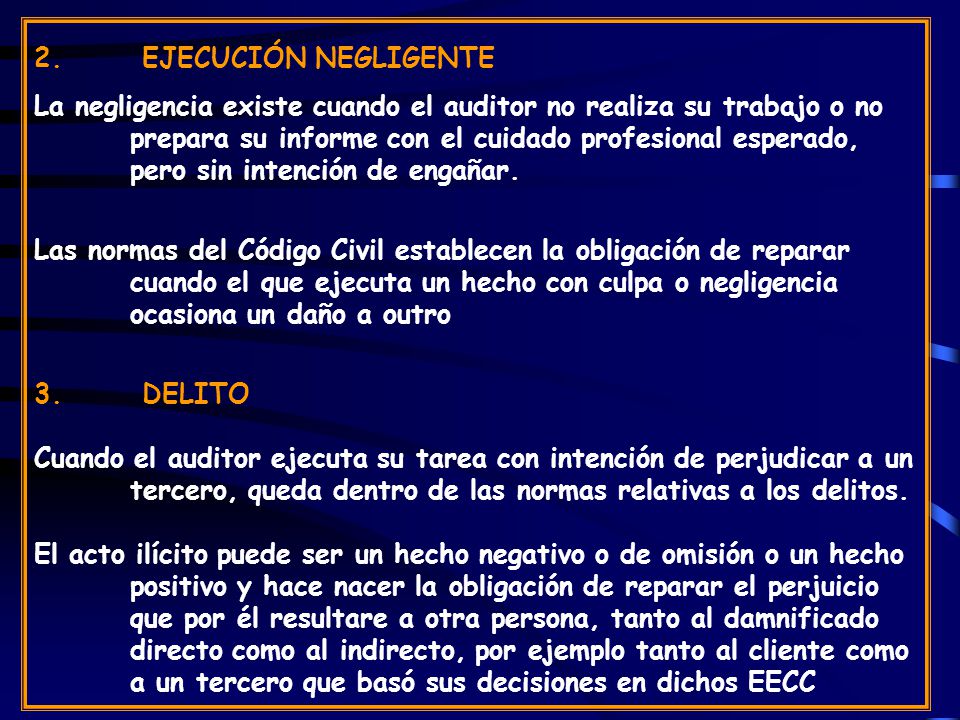 2. EJECUCIÓN NEGLIGENTE

La negligencia existe cuando el auditor no realiza su trabajo o no prepara su informe con el cuidado profesional esperado, pero sin intención de engañar.

Las normas del Código Civil establecen la obligación de reparar cuando el que ejecuta un hecho con culpa o negligencia ocasiona un daño a outro

3. DELITO

Cuando el auditor ejecuta su tarea con intención de perjudicar a un tercero, queda dentro de las normas relativas a los delitos.

El acto ilícito puede ser un hecho negativo o de omisión o un hecho positivo y hace nacer la obligación de reparar el perjuicio que por él resultare a otra persona, tanto al damnificado directo como al indirecto, por ejemplo tanto al cliente como a un tercero que basó sus decisiones en dichos EECC